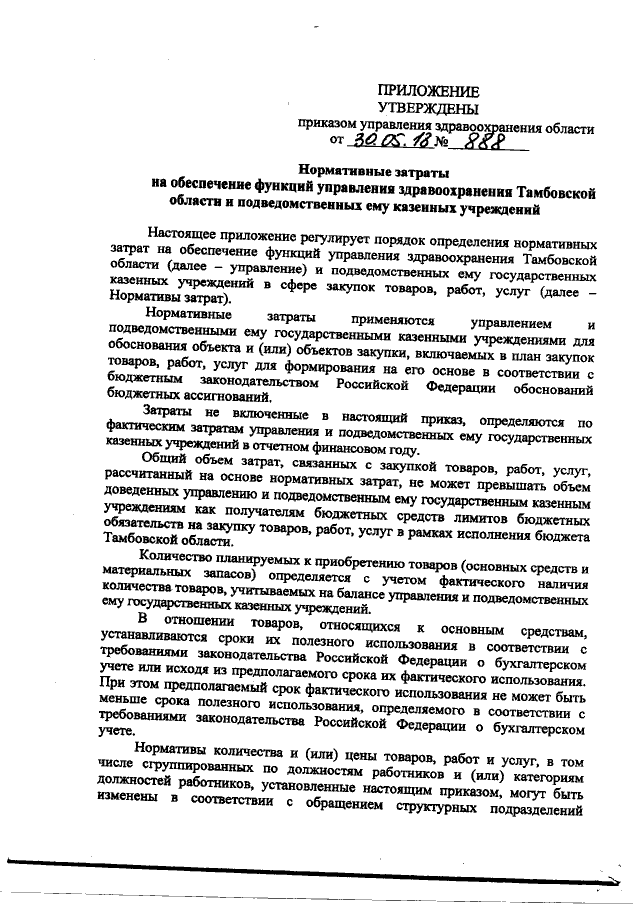 ПРИЛОЖЕНИЕ
УТВЕРЖДЕНЫ
приказом управления здравоохранения области
от 30.05.18 № 888

Нормативные затраты
на обеспечение функций управления здравоохранения Тамбовской области и подведомственных ему казенных учреждений

Настоящее приложение регулирует порядок определения нормативных затрат на обеспечение функций управления здравоохранения Тамбовской области (далее – управление) и подведомственных ему государственных казенных учреждений в сфере закупок товаров, работ, услуг (далее – Нормативы затрат).

Нормативные затраты применяются управлением и подведомственными ему государственными казенными учреждениями для обоснования объекта и (или) объектов закупки, включаемых в план закупок товаров, работ, услуг для формирования на его основе в соответствии с бюджетным законодательством Российской Федерации обоснований бюджетных ассигнований.

Затраты не включенные в настоящий приказ, определяются по фактическим затратам управления и подведомственных ему государственных казенных учреждений в отчетном финансовом году.

Общий объем затрат, связанных с закупкой товаров, работ, услуг, рассчитанный на основе нормативных затрат, не может превышать объем доведенных управлению и подведомственным ему государственным казенным учреждениям как получателям бюджетных средств лимитов бюджетных обязательств на закупку товаров, работ, услуг в рамках исполнения бюджета Тамбовской области.

Количество планируемых к приобретению товаров (основных средств и материальных запасов) определяется с учетом фактического наличия количества товаров, учитываемых на балансе управления и подведомственных ему государственных казенных учреждений.

В отношении товаров, относящихся к основным средствам, устанавливаются сроки их полезного использования в соответствии с требованиями законодательства Российской Федерации о бухгалтерском учете или исходя из предполагаемого срока их фактического использования. При этом предполагаемый срок фактического использования не может быть меньше срока полезного использования, определяемого в соответствии с требованиями законодательства Российской Федерации о бухгалтерском учете.

Нормативы количества и (или) цены товаров, работ и услуг, в том числе сгруппированных по должностям работников и (или) категориям должностей работников, установленные настоящим приказом, могут быть изменены в соответствии с обращением структурных подразделений